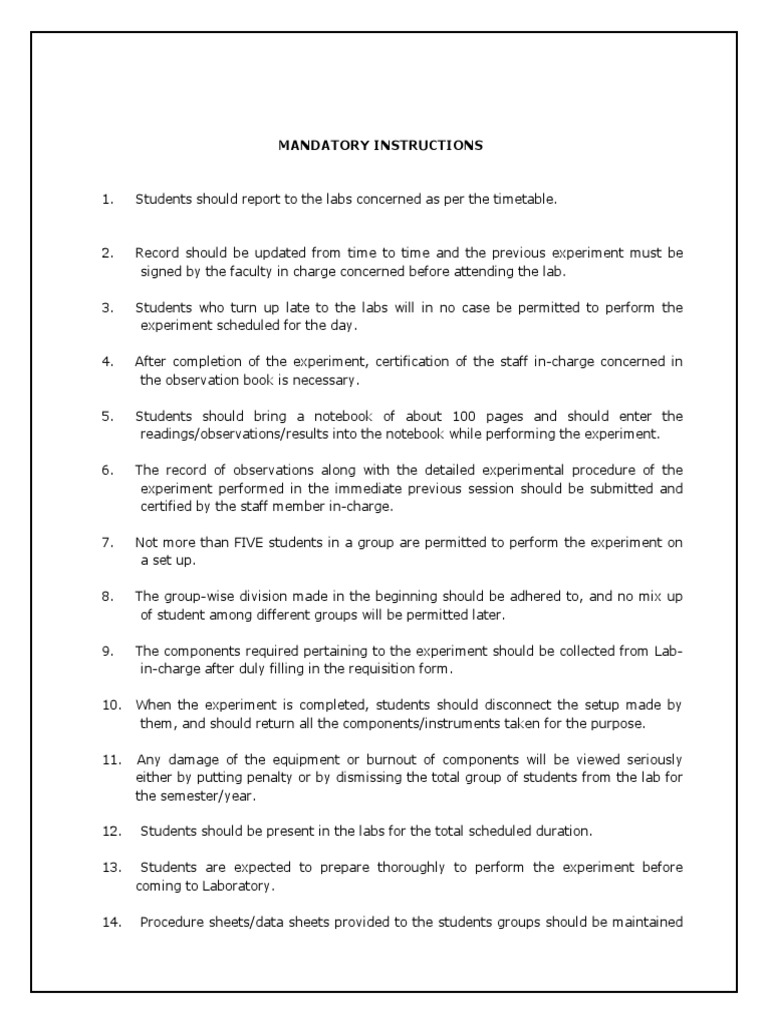 MANDATORY INSTRUCTIONS

1. Students should report to the labs concerned as per the timetable.

2. Record should be updated from time to time and the previous experiment must be signed by the faculty in charge concerned before attending the lab.

3. Students who turn up late to the labs will in no case be permitted to perform the experiment scheduled for the day.

4. After completion of the experiment, certification of the staff in-charge concerned in the observation book is necessary.

5. Students should bring a notebook of about 100 pages and should enter the readings/observations/results into the notebook while performing the experiment.

6. The record of observations along with the detailed experimental procedure of the experiment performed in the immediate previous session should be submitted and certified by the staff member in-charge.

7. Not more than FIVE students in a group are permitted to perform the experiment on a set up.

8. The group-wise division made in the beginning should be adhered to, and no mix up of student among different groups will be permitted later.

9. The components required pertaining to the experiment should be collected from Lab-in-charge after duly filling in the requisition form.

10. When the experiment is completed, students should disconnect the setup made by them, and should return all the components/instruments taken for the purpose.

11. Any damage of the equipment or burnout of components will be viewed seriously either by putting penalty or by dismissing the total group of students from the lab for the semester/year.

12. Students should be present in the labs for the total scheduled duration.

13. Students are expected to prepare thoroughly to perform the experiment before coming to Laboratory.

14. Procedure sheets/data sheets provided to the students groups should be maintained